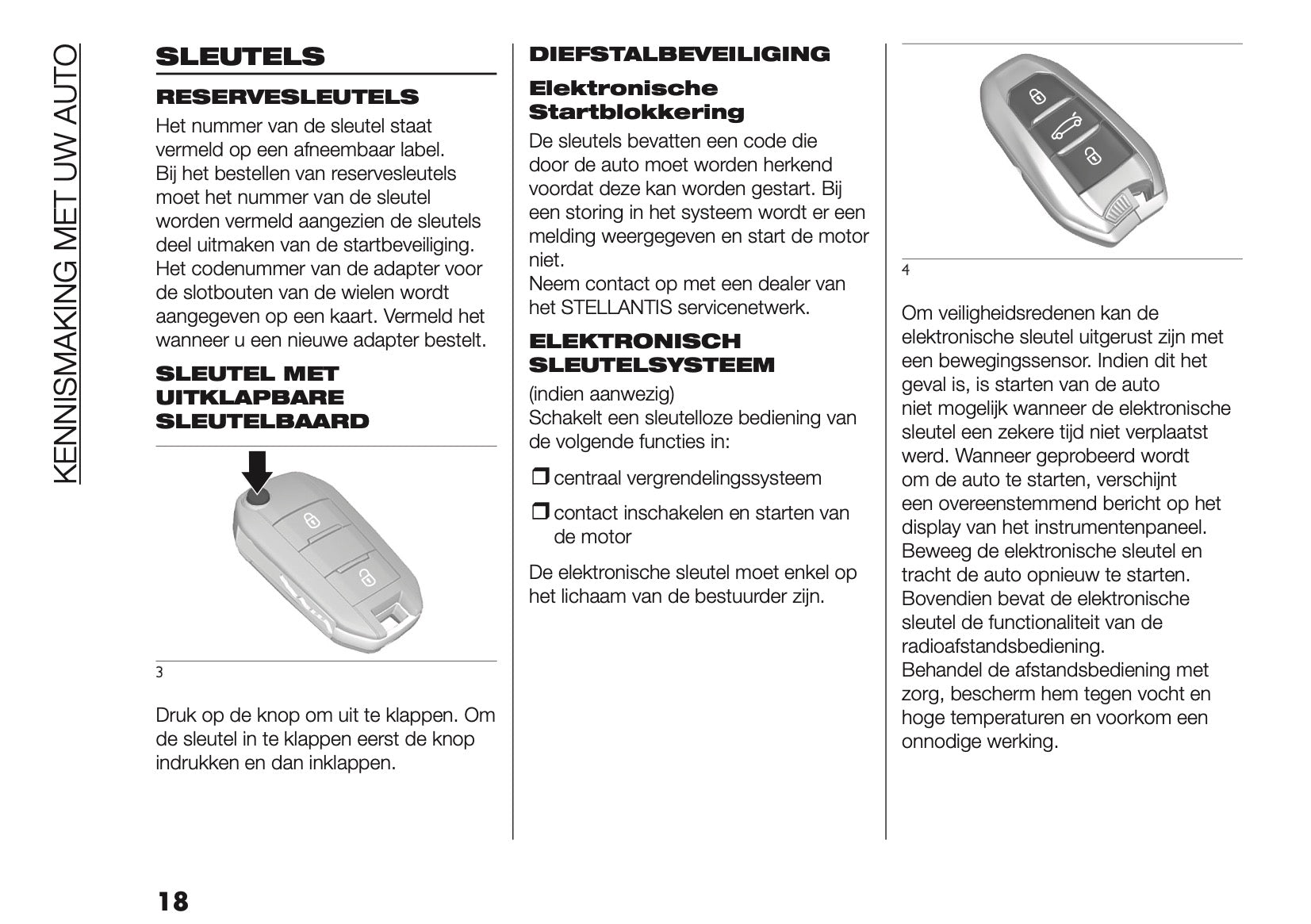 KENNISMAKING MET UW AUTO

SLEUTELS

RESERVESLEUTELS

Het nummer van de sleutel staat vermeld op een afneembaar label. Bij het bestellen van reservesleutels moet het nummer van de sleutel worden vermeld aangezien de sleutels deel uitmaken van de startbeveiliging. Het codenummer van de adapter voor de slotbouten van de wielen wordt aangegeven op een kaart. Vermeld het wanneer u een nieuwe adapter bestelt.

SLEUTEL MET UITKLAPBARE SLEUTELBAARD

3

Druk op de knop om uit te klappen. Om de sleutel in te klappen eerst de knop indrukken en dan inklappen.

DIEFSTALBEVEILIGING

Elektronische Startblokkering

De sleutels bevatten een code die door de auto moet worden herkend voordat deze kan worden gestart. Bij een storing in het systeem wordt er een melding weergegeven en start de motor niet.
Neem contact op met een dealer van het STELLANTIS servicenetwerk.

ELEKTRONISCH SLEUTELSYSTEEM

(indien aanwezig)
Schakelt een sleutelloze bediening van de volgende functies in:

❒ centraal vergrendelingssysteem

❒ contact inschakelen en starten van de motor

De elektronische sleutel moet enkel op het lichaam van de bestuurder zijn.

4

Om veiligheidsredenen kan de elektronische sleutel uitgerust zijn met een bewegingssensor. Indien dit het geval is, is starten van de auto niet mogelijk wanneer de elektronische sleutel een zekere tijd niet verplaatst werd. Wanneer geprobeerd wordt om de auto te starten, verschijnt een overeenstemmend bericht op het display van het instrumentenpaneel. Beweeg de elektronische sleutel en tracht de auto opnieuw te starten. Bovendien bevat de elektronische sleutel de functionaliteit van de radioafstandsbediening.
Behandel de afstandsbediening met zorg, bescherm hem tegen vocht en hoge temperaturen en voorkom een onnodige werking.

18